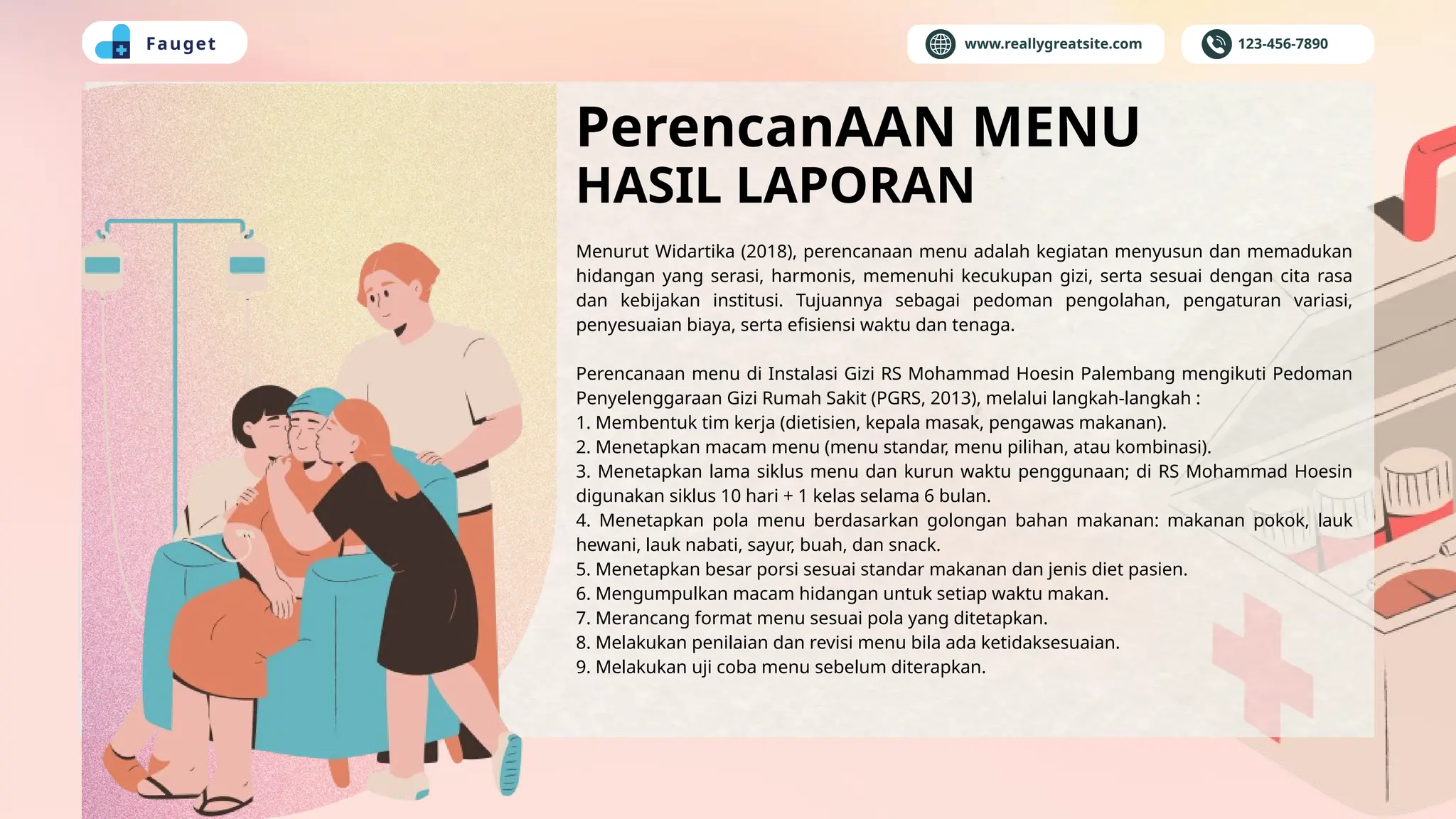 Fauget

www.reallygreatsite.com

123-456-7890

PerencanAAN MENU
HASIL LAPORAN

Menurut Widartika (2018), perencanaan menu adalah kegiatan menyusun dan memadukan hidangan yang serasi, harmonis, memenuhi kecukupan gizi, serta sesuai dengan cita rasa dan kebijakan institusi. Tujuannya sebagai pedoman pengolahan, pengaturan variasi, penyesuaian biaya, serta efisiensi waktu dan tenaga.

Perencanaan menu di Instalasi Gizi RS Mohammad Hoesin Palembang mengikuti Pedoman Penyelenggaraan Gizi Rumah Sakit (PGRS, 2013), melalui langkah-langkah :
1. Membentuk tim kerja (dietisien, kepala masak, pengawas makanan).
2. Menetapkan macam menu (menu standar, menu pilihan, atau kombinasi).
3. Menetapkan lama siklus menu dan kurun waktu penggunaan; di RS Mohammad Hoesin digunakan siklus 10 hari + 1 kelas selama 6 bulan.
4. Menetapkan pola menu berdasarkan golongan bahan makanan: makanan pokok, lauk hewani, lauk nabati, sayur, buah, dan snack.
5. Menetapkan besar porsi sesuai standar makanan dan jenis diet pasien.
6. Mengumpulkan macam hidangan untuk setiap waktu makan.
7. Merancang format menu sesuai pola yang ditetapkan.
8. Melakukan penilaian dan revisi menu bila ada ketidaksesuaian.
9. Melakukan uji coba menu sebelum diterapkan.